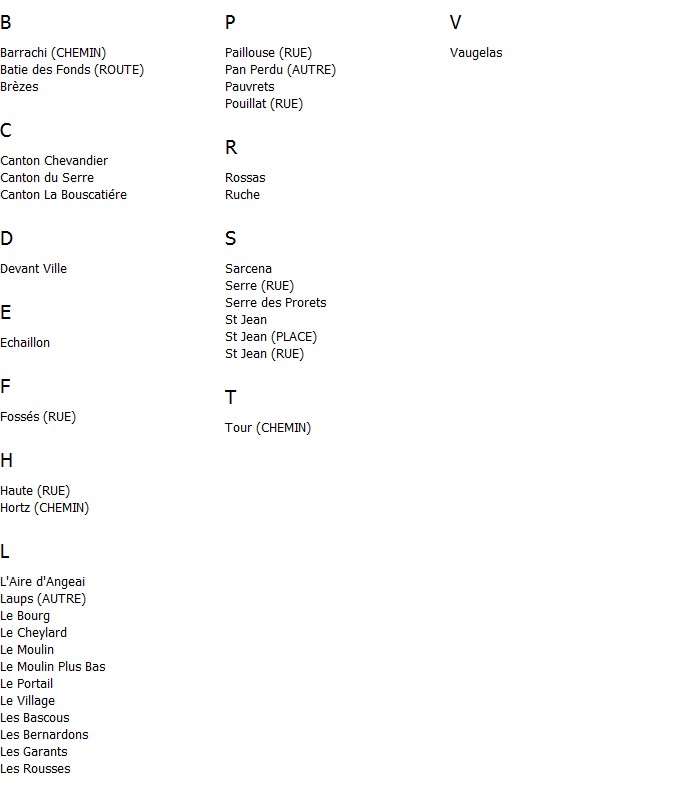 B

Barrachi (CHEMIN)
Batie des Fonds (ROUTE)
Brèzes

C

Canton Chevandier
Canton du Serre
Canton La Bouscatiére

D

Devant Ville

E

Echaillon

F

Fossés (RUE)

H

Haute (RUE)
Hortz (CHEMIN)

L

L'Aire d'Angeai
Laups (AUTRE)
Le Bourg
Le Cheylard
Le Moulin
Le Moulin Plus Bas
Le Portail
Le Village
Les Bascous
Les Bernardons
Les Garants
Les Rousses

P

Paillouse (RUE)
Pan Perdu (AUTRE)
Pauvrets
Pouillat (RUE)

R

Rossas
Ruche

S

Sarcena
Serre (RUE)
Serre des Prorets
St Jean
St Jean (PLACE)
St Jean (RUE)

T

Tour (CHEMIN)

V

Vaugelas